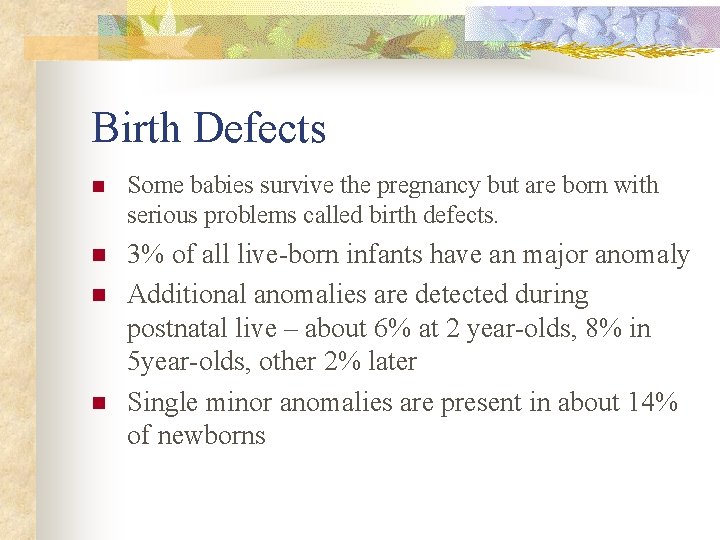 Birth Defects

Some babies survive the pregnancy but are born with serious problems called birth defects.

3% of all live-born infants have an major anomaly

Additional anomalies are detected during postnatal live – about 6% at 2 year-olds, 8% in 5year-olds, other 2% later

Single minor anomalies are present in about 14% of newborns